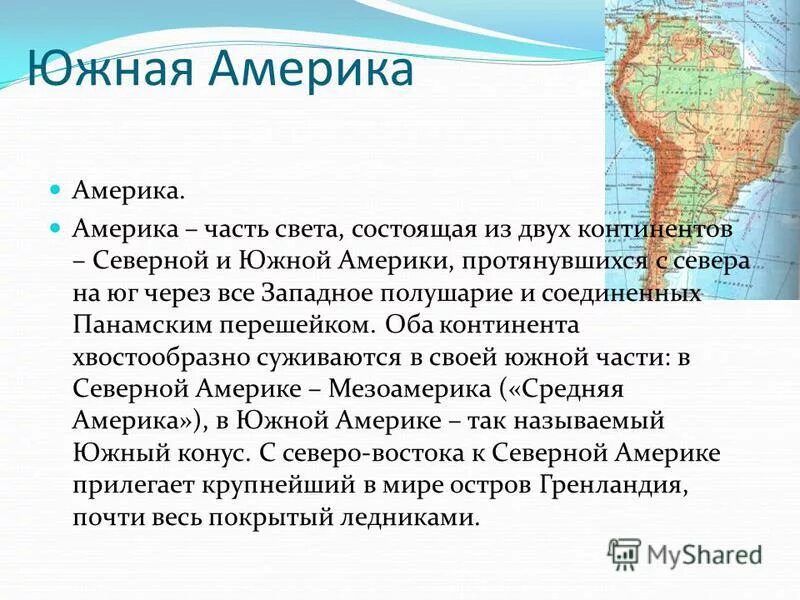 Южная Америка

Америка.

Америка – часть света, состоящая из двух континентов – Северной и Южной Америки, протянувшихся с севера на юг через все Западное полушарие и соединенных Панамским перешейком. Оба континента хвостообразно суживаются в своей южной части: в Северной Америке – Мезоамерика («Средняя Америка»), в Южной Америке – так называемый Южный конус. С северо-востока к Северной Америке прилегает крупнейший в мире остров Гренландия, почти весь покрытый ледниками.

MyShared